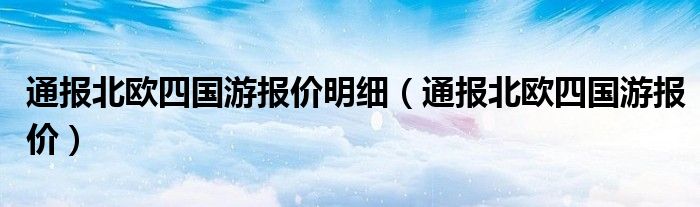 通报北欧四国游报价明细（通报北欧四国游报价）